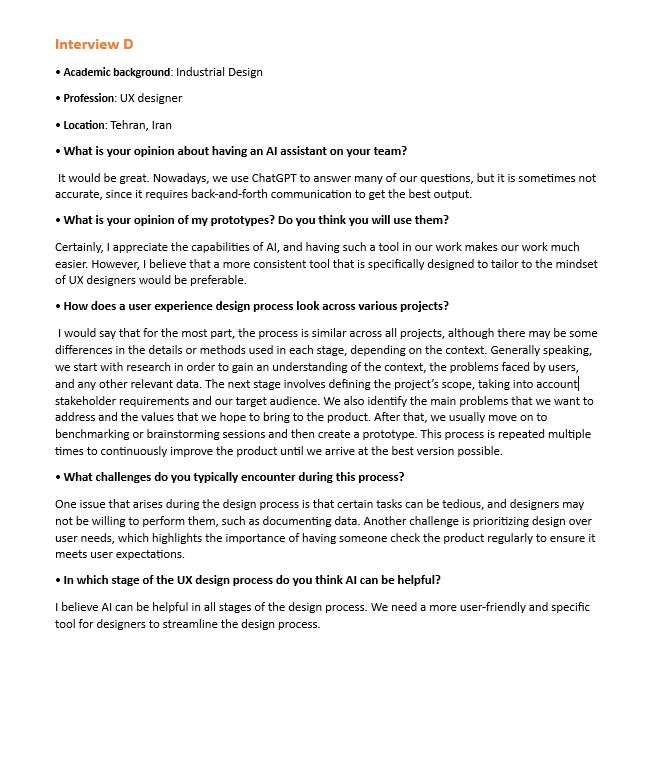 Interview D

• Academic background: Industrial Design

• Profession: UX designer

• Location: Tehran, Iran

• What is your opinion about having an AI assistant on your team?

It would be great. Nowadays, we use ChatGPT to answer many of our questions, but it is sometimes not accurate, since it requires back-and-forth communication to get the best output.

• What is your opinion of my prototypes? Do you think you will use them?

Certainly, I appreciate the capabilities of AI, and having such a tool in our work makes our work much easier. However, I believe that a more consistent tool that is specifically designed to tailor to the mindset of UX designers would be preferable.

• How does a user experience design process look across various projects?

I would say that for the most part, the process is similar across all projects, although there may be some differences in the details or methods used in each stage, depending on the context. Generally speaking, we start with research in order to gain an understanding of the context, the problems faced by users, and any other relevant data. The next stage involves defining the project's scope, taking into account stakeholder requirements and our target audience. We also identify the main problems that we want to address and the values that we hope to bring to the product. After that, we usually move on to benchmarking or brainstorming sessions and then create a prototype. This process is repeated multiple times to continuously improve the product until we arrive at the best version possible.

• What challenges do you typically encounter during this process?

One issue that arises during the design process is that certain tasks can be tedious, and designers may not be willing to perform them, such as documenting data. Another challenge is prioritizing design over user needs, which highlights the importance of having someone check the product regularly to ensure it meets user expectations.

• In which stage of the UX design process do you think AI can be helpful?

I believe AI can be helpful in all stages of the design process. We need a more user-friendly and specific tool for designers to streamline the design process.